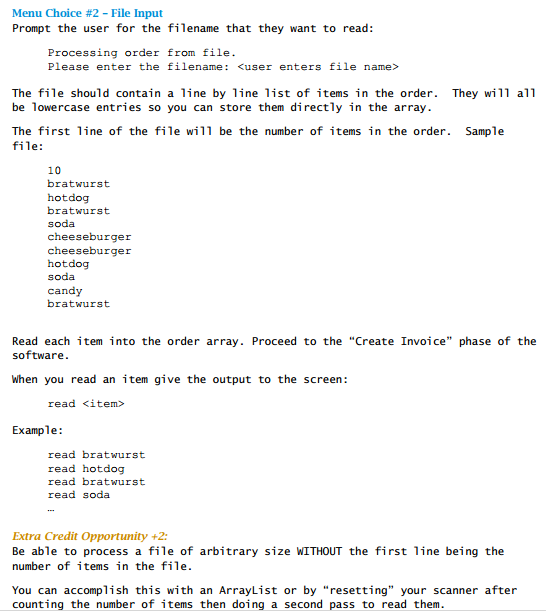 Menu Choice #2 – File Input
Prompt the user for the filename that they want to read:

Processing order from file.
Please enter the filename: <user enters file name>

The file should contain a line by line list of items in the order. They will all be lowercase entries so you can store them directly in the array.

The first line of the file will be the number of items in the order. Sample file:

10
bratwurst
hotdog
bratwurst
soda
cheeseburger
cheeseburger
hotdog
soda
candy
bratwurst

Read each item into the order array. Proceed to the "Create Invoice" phase of the software.

When you read an item give the output to the screen:

read <item>

Example:

read bratwurst
read hotdog
read bratwurst
read soda
…

Extra Credit Opportunity +2:
Be able to process a file of arbitrary size WITHOUT the first line being the number of items in the file.

You can accomplish this with an ArrayList or by "resetting" your scanner after counting the number of items then doing a second pass to read them.